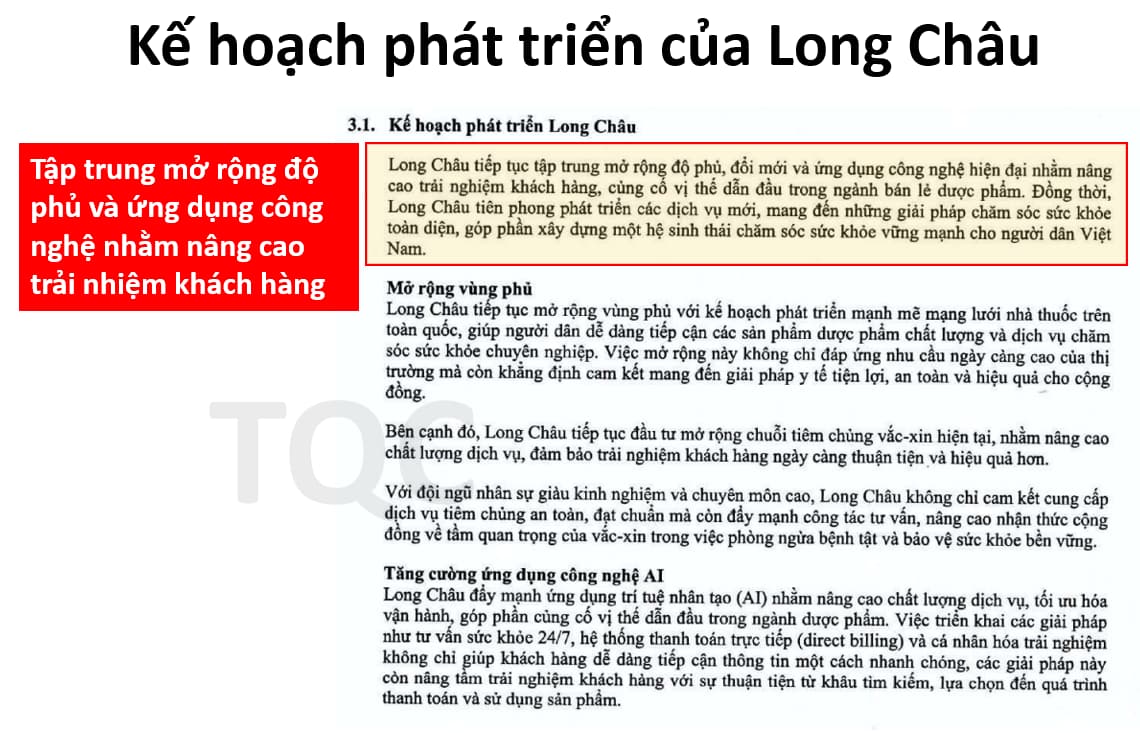 Kế hoạch phát triển của Long Châu

Tập trung mở rộng độ phủ và ứng dụng công nghệ nhằm nâng cao trải nhiệm khách hàng

3.1. Kế hoạch phát triển Long Châu

Long Châu tiếp tục tập trung mở rộng độ phủ, đổi mới và ứng dụng công nghệ hiện đại nhằm nâng cao trải nghiệm khách hàng, củng cố vị thế dẫn đầu trong ngành bán lẻ dược phẩm. Đồng thời, Long Châu tiên phong phát triển các dịch vụ mới, mang đến những giải pháp chăm sóc sức khỏe toàn diện, góp phần xây dựng một hệ sinh thái chăm sóc sức khỏe vững mạnh cho người dân Việt Nam.

Mở rộng vùng phủ
Long Châu tiếp tục mở rộng vùng phủ với kế hoạch phát triển mạnh mẽ mạng lưới nhà thuốc trên toàn quốc, giúp người dân dễ dàng tiếp cận các sản phẩm dược phẩm chất lượng và dịch vụ chăm sóc sức khỏe chuyên nghiệp. Việc mở rộng này không chỉ đáp ứng nhu cầu ngày càng cao của thị trường mà còn khẳng định cam kết mang đến giải pháp y tế tiện lợi, an toàn và hiệu quả cho cộng đồng.

Bên cạnh đó, Long Châu tiếp tục đầu tư mở rộng chuỗi tiêm chủng vắc-xin hiện tại, nhằm nâng cao chất lượng dịch vụ, đảm bảo trải nghiệm khách hàng ngày càng thuận tiện và hiệu quả hơn.

Với đội ngũ nhân sự giàu kinh nghiệm và chuyên môn cao, Long Châu không chỉ cam kết cung cấp dịch vụ tiêm chủng an toàn, đạt chuẩn mà còn đẩy mạnh công tác tư vấn, nâng cao nhận thức cộng đồng về tầm quan trọng của vắc-xin trong việc phòng ngừa bệnh tật và bảo vệ sức khỏe bền vững.

Tăng cường ứng dụng công nghệ AI
Long Châu đẩy mạnh ứng dụng trí tuệ nhân tạo (AI) nhằm nâng cao chất lượng dịch vụ, tối ưu hóa vận hành, góp phần củng cố vị thế dẫn đầu trong ngành dược phẩm. Việc triển khai các giải pháp như tư vấn sức khỏe 24/7, hệ thống thanh toán trực tiếp (direct billing) và cá nhân hóa trải nghiệm không chỉ giúp khách hàng dễ dàng tiếp cận thông tin một cách nhanh chóng, các giải pháp này còn nâng tầm trải nghiệm khách hàng với sự thuận tiện từ khâu tìm kiếm, lựa chọn đến quá trình thanh toán và sử dụng sản phẩm.

TQC